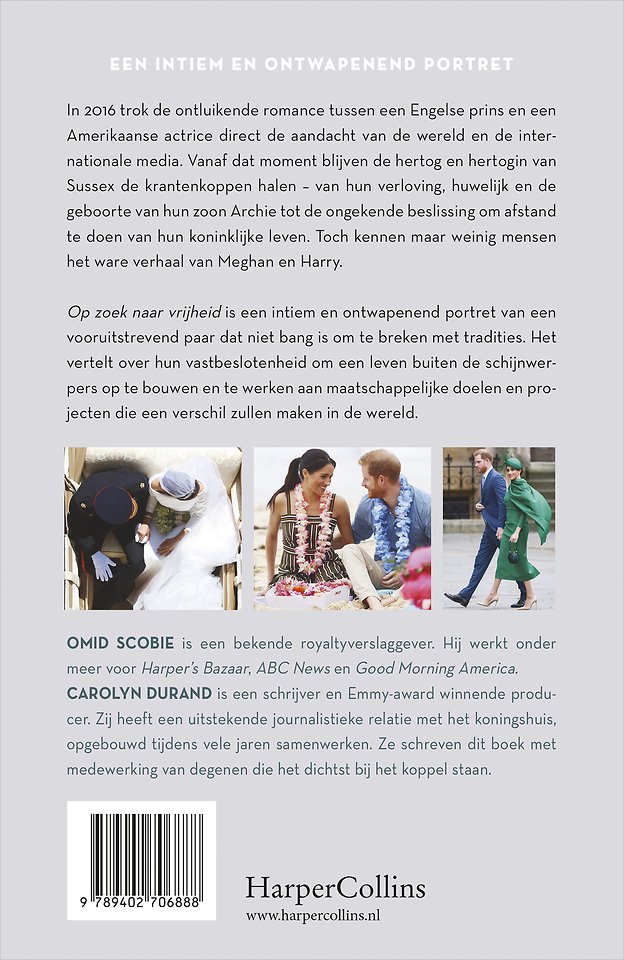 EEN INTIEM EN ONTWAPENEND PORTRET

In 2016 trok de ontluikende romance tussen een Engelse prins en een Amerikaanse actrice direct de aandacht van de wereld en de internationale media. Vanaf dat moment blijven de hertog en hertogin van Sussex de krantenkoppen halen – van hun verloving, huwelijk en de geboorte van hun zoon Archie tot de ongekende beslissing om afstand te doen van hun koninklijke leven. Toch kennen maar weinig mensen het ware verhaal van Meghan en Harry.

Op zoek naar vrijheid is een intiem en ontwapenend portret van een vooruitstrevend paar dat niet bang is om te breken met tradities. Het vertelt over hun vastbeslotenheid om een leven buiten de schijnwerpers op te bouwen en te werken aan maatschappelijke doelen en projecten die een verschil zullen maken in de wereld.

OMID SCOBIE is een bekende royaltyverslaggever. Hij werkt onder meer voor Harper's Bazaar, ABC News en Good Morning America.
CAROLYN DURAND is een schrijver en Emmy-award winnende producer. Zij heeft een uitstekende journalistieke relatie met het koningshuis, opgebouwd tijdens vele jaren samenwerken. Ze schreven dit boek met medewerking van degenen die het dichtst bij het koppel staan.

9 789402 706888

HarperCollins
www.harpercollins.nl